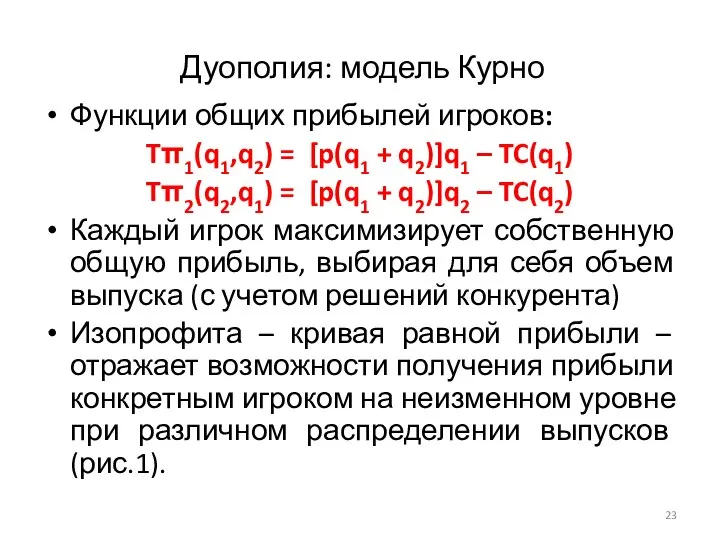 Дуополия: модель Курно

• Функции общих прибылей игроков:

$T\pi_1(q_1,q_2) = [p(q_1 + q_2)]q_1 – TC(q_1)$
$T\pi_2(q_2,q_1) = [p(q_1 + q_2)]q_2 – TC(q_2)$

• Каждый игрок максимизирует собственную общую прибыль, выбирая для себя объем выпуска (с учетом решений конкурента)

• Изопрофита – кривая равной прибыли – отражает возможности получения прибыли конкретным игроком на неизменном уровне при различном распределении выпусков (рис.1).

23